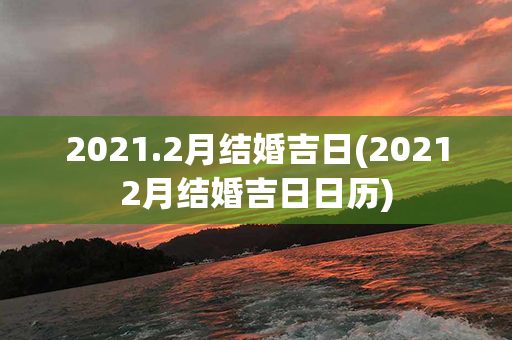 2021.2月结婚吉日(2021 2月结婚吉日日历)